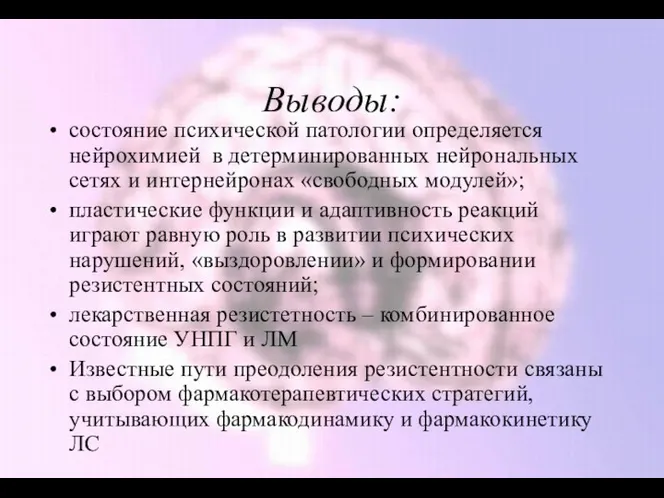 Выводы:

• состояние психической патологии определяется нейрохимией в детерминированных нейрональных сетях и интернейронах «свободных модулей»;

• пластические функции и адаптивность реакций играют равную роль в развитии психических нарушений, «выздоровлении» и формировании резистентных состояний;

• лекарственная резистетность – комбинированное состояние УНПГ и ЛМ

• Известные пути преодоления резистентности связаны с выбором фармакотерапевтических стратегий, учитывающих фармакодинамику и фармакокинетику ЛС